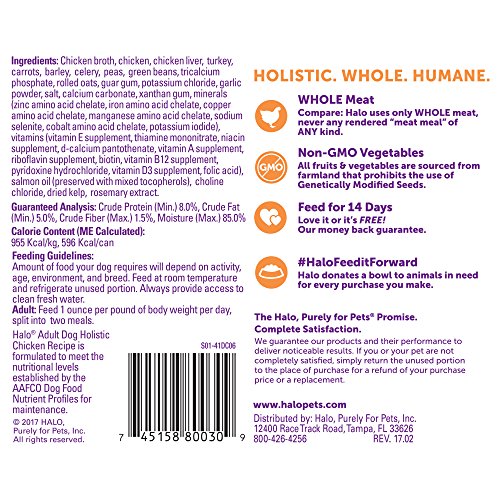 Ingredients: Chicken broth, chicken, chicken liver, turkey, carrots, barley, celery, peas, green beans, tricalcium phosphate, rolled oats, guar gum, potassium chloride, garlic powder, salt, calcium carbonate, xanthan gum, minerals (zinc amino acid chelate, iron amino acid chelate, copper amino acid chelate, manganese amino acid chelate, sodium selenite, cobalt amino acid chelate, potassium iodide), vitamins (vitamin E supplement, thiamine mononitrate, niacin supplement, d-calcium pantothenate, vitamin A supplement, riboflavin supplement, biotin, vitamin B12 supplement, pyridoxine hydrochloride, vitamin D3 supplement, folic acid), salmon oil (preserved with mixed tocopherols), choline chloride, dried kelp, rosemary extract.

Guaranteed Analysis: Crude Protein (Min.) 8.0%, Crude Fat (Min.) 5.0%, Crude Fiber (Max.) 1.5%, Moisture (Max.) 85.0%

Calorie Content (ME Calculated):
955 Kcal/kg, 596 Kcal/can

Feeding Guidelines:
Amount of food your dog requires will depend on activity, age, environment, and breed. Feed at room temperature and refrigerate unused portion. Always provide access to clean fresh water.
Adult: Feed 1 ounce per pound of body weight per day, split into two meals.

Halo® Adult Dog Holistic Chicken Recipe is formulated to meet the nutritional levels established by the AAFCO Dog Food Nutrient Profiles for maintenance.

© 2017 HALO, Purely for Pets, Inc. All rights reserved.

S01-41DC06

7 45158 80030 9

HOLISTIC. WHOLE. HUMANE.

WHOLE Meat
Compare: Halo uses only WHOLE meat, never any rendered "meat meal" of ANY kind.

GMO
Non-GMO Vegetables
All fruits & vegetables are sourced from farmland that prohibits the use of Genetically Modified Seeds.

Feed for 14 Days
Love it or it's FREE!
Our money back guarantee.

#HaloFeeditForward
Halo donates a bowl to animals in need for every purchase you make.

The Halo, Purely for Pets® Promise.
Complete Satisfaction.
We guarantee our products and their performance to deliver noticeable results. If you or your pet are not completely satisfied, simply return the unused portion to the place of purchase for a refund of your purchase price or a replacement.

www.halopets.com
Distributed by: Halo, Purely For Pets, Inc.
12400 Race Track Road, Tampa, FL 33626
800-426-4256 REV. 17.02